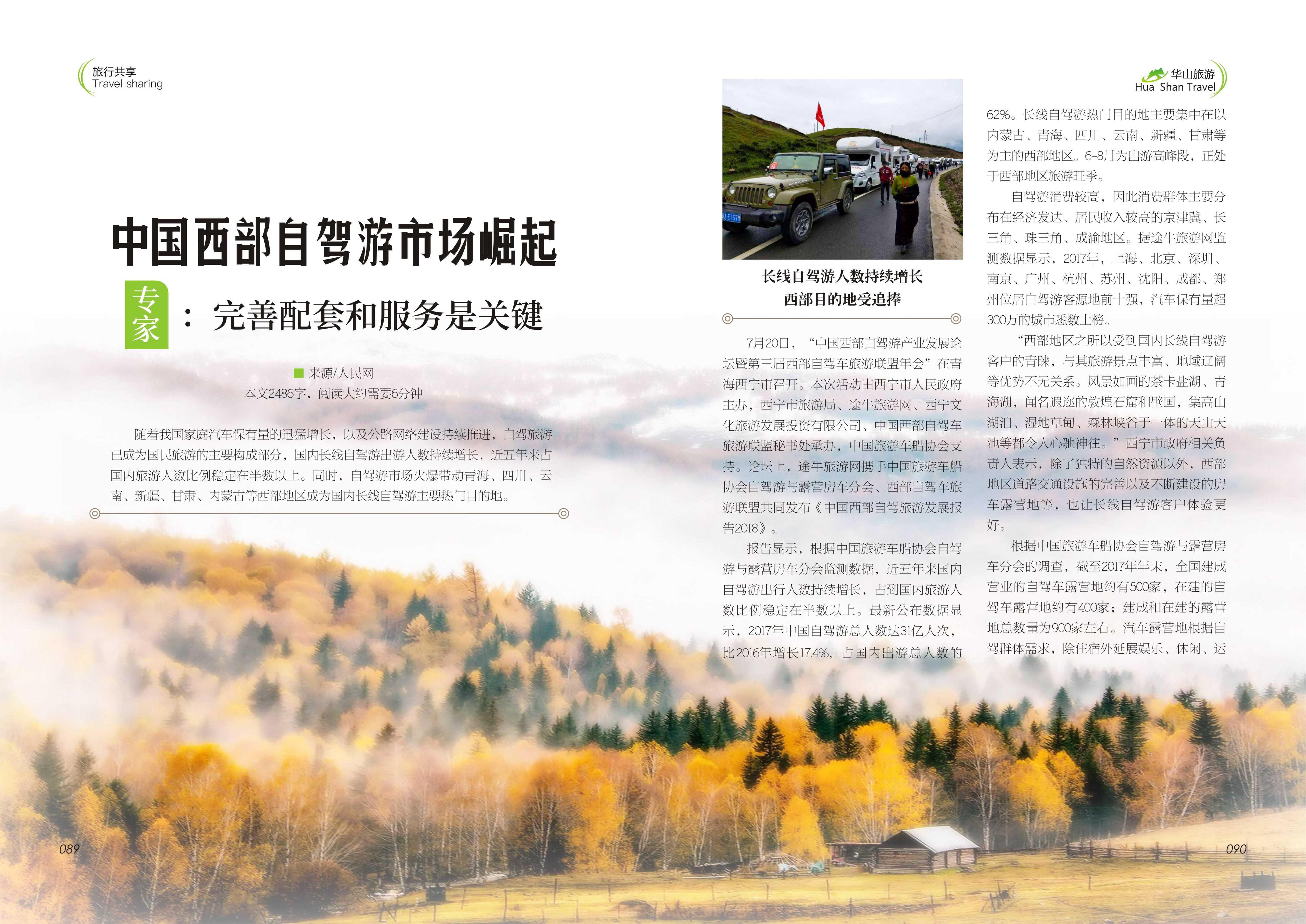 旅行共享
Travel sharing

华山旅游
Hua Shan Travel

中国西部自驾游市场崛起

专家：完善配套和服务是关键

来源/人民网
本文2486字，阅读大约需要6分钟

随着我国家庭汽车保有量的迅猛增长，以及公路网络建设持续推进，自驾旅游已成为国民旅游的主要构成部分，国内长线自驾游出游人数持续增长，近五年来占国内旅游人数比例稳定在半数以上。同时，自驾游市场火爆带动青海、四川、云南、新疆、甘肃、内蒙古等西部地区成为国内长线自驾游主要热门目的地。

长线自驾游人数持续增长
西部目的地受追捧

7月20日，“中国西部自驾游产业发展论坛暨第三届西部自驾车旅游联盟年会”在青海西宁市召开。本次活动由西宁市人民政府主办，西宁市旅游局、途牛旅游网、西宁文化旅游发展投资有限公司、中国西部自驾车旅游联盟秘书处承办，中国旅游车船协会支持。论坛上，途牛旅游网携手中国旅游车船协会自驾游与露营房车分会、西部自驾车旅游联盟共同发布《中国西部自驾旅游发展报告2018》。

报告显示，根据中国旅游车船协会自驾游与露营房车分会监测数据，近五年来国内自驾游出行人数持续增长，占到国内旅游人数比例稳定在半数以上。最新公布数据显示，2017年中国自驾游总人数达31亿人次，比2016年增长17.4%，占国内出游总人数的62%。长线自驾游热门目的地主要集中在以内蒙古、青海、四川、云南、新疆、甘肃等为主的西部地区。6-8月为出游高峰段，正处于西部地区旅游旺季。

自驾游消费较高，因此消费群体主要分布在经济发达、居民收入较高的京津冀、长三角、珠三角、成渝地区。据途牛旅游网监测数据显示，2017年，上海、北京、深圳、南京、广州、杭州、苏州、沈阳、成都、郑州位居自驾游客源地前十强，汽车保有量超300万的城市悉数上榜。

“西部地区之所以受到国内长线自驾游客户的青睐，与其旅游景点丰富、地域辽阔等优势不无关系。风景如画的茶卡盐湖、青海湖，闻名遐迩的敦煌石窟和壁画，集高山湖泊、湿地草甸、森林峡谷于一体的天山天池等都令人心驰神往。”西宁市政府相关负责人表示，除了独特的自然资源以外，西部地区道路交通设施的完善以及不断建设的房车露营地等，也让长线自驾游客户体验更好。

根据中国旅游车船协会自驾游与露营房车分会的调查，截至2017年年末，全国建成营业的自驾车露营地约有500家，在建的自驾车露营地约有400家；建成和在建的露营地总数量为900家左右。汽车露营地根据自驾群体需求，除住宿外延展娱乐、休闲、运

089

090